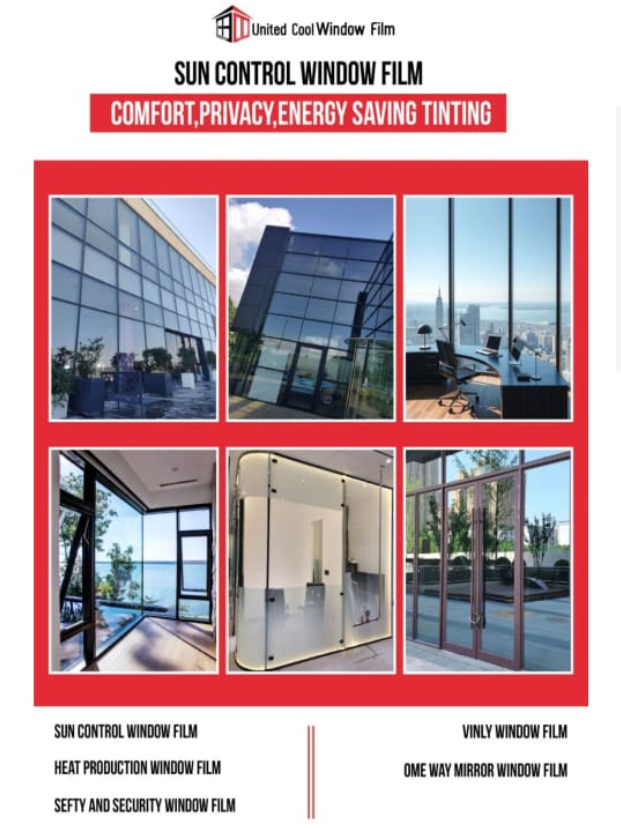 United Cool Window Film

SUN CONTROL WINDOW FILM

COMFORT,PRIVACY,ENERGY SAVING TINTING

SUN CONTROL WINDOW FILM

HEAT PRODUCTION WINDOW FILM

SEFTY AND SECURITY WINDOW FILM

VINLY WINDOW FILM

OME WAY MIRROR WINDOW FILM